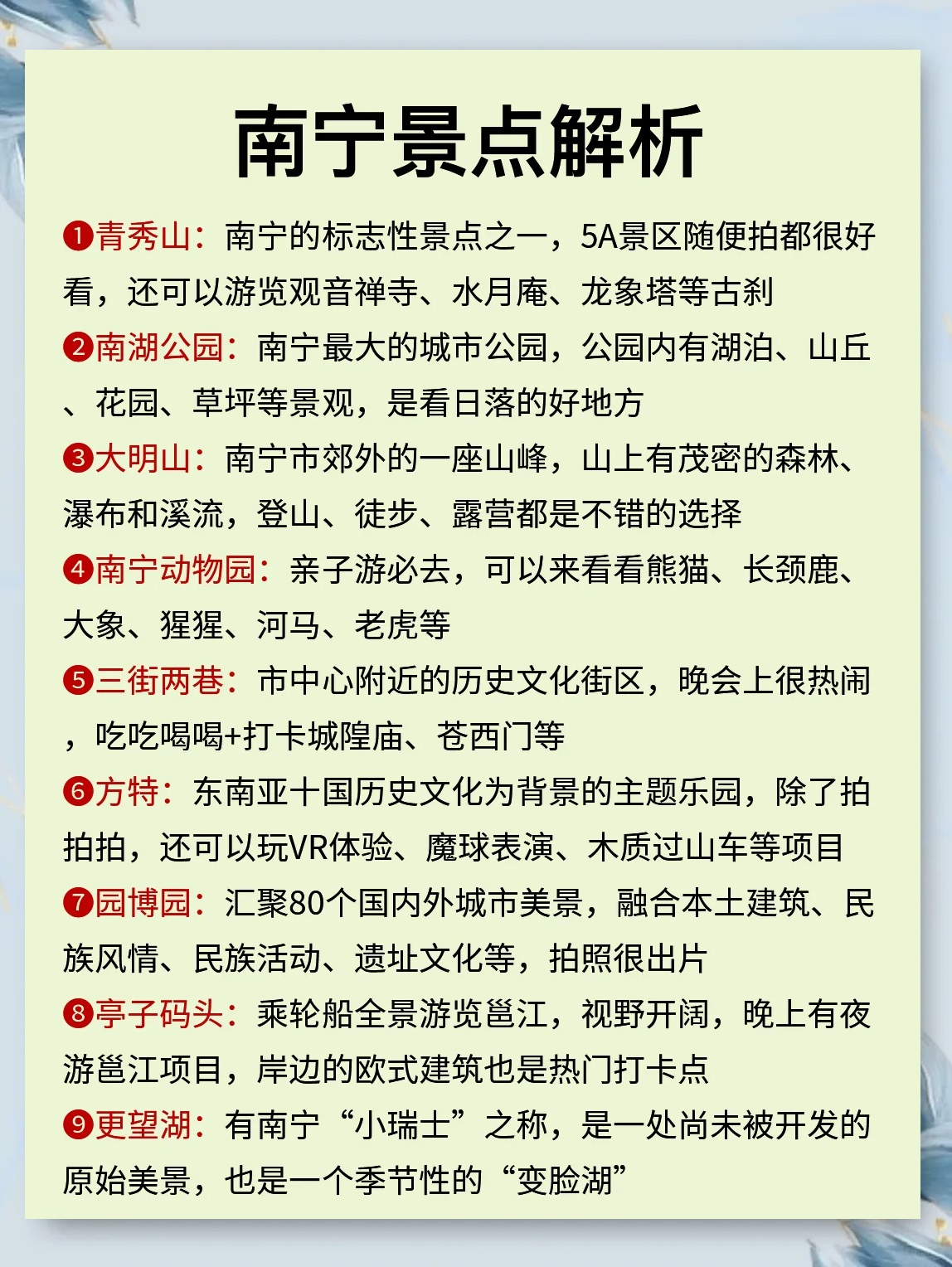 南宁景点解析

❶青秀山：南宁的标志性景点之一，5A景区随便拍都很好看，还可以游览观音禅寺、水月庵、龙象塔等古刹

❷南湖公园：南宁最大的城市公园，公园内有湖泊、山丘、花园、草坪等景观，是看日落的好地方

❸大明山：南宁市郊外的一座山峰，山上有茂密的森林、瀑布和溪流，登山、徒步、露营都是不错的选择

❹南宁动物园：亲子游必去，可以来看看熊猫、长颈鹿、大象、猩猩、河马、老虎等

❺三街两巷：市中心附近的历史文化街区，晚会上很热闹，吃吃喝喝+打卡城隍庙、苍西门等

❻方特：东南亚十国历史文化为背景的主题乐园，除了拍拍拍，还可以玩VR体验、魔球表演、木质过山车等项目

❼园博园：汇聚80个国内外城市美景，融合本土建筑、民族风情、民族活动、遗址文化等，拍照很出片

❽亭子码头：乘轮船全景游览邕江，视野开阔，晚上有夜游邕江项目，岸边的欧式建筑也是热门打卡点

❾更望湖：有南宁“小瑞士”之称，是一处尚未被开发的原始美景，也是一个季节性的“变脸湖”